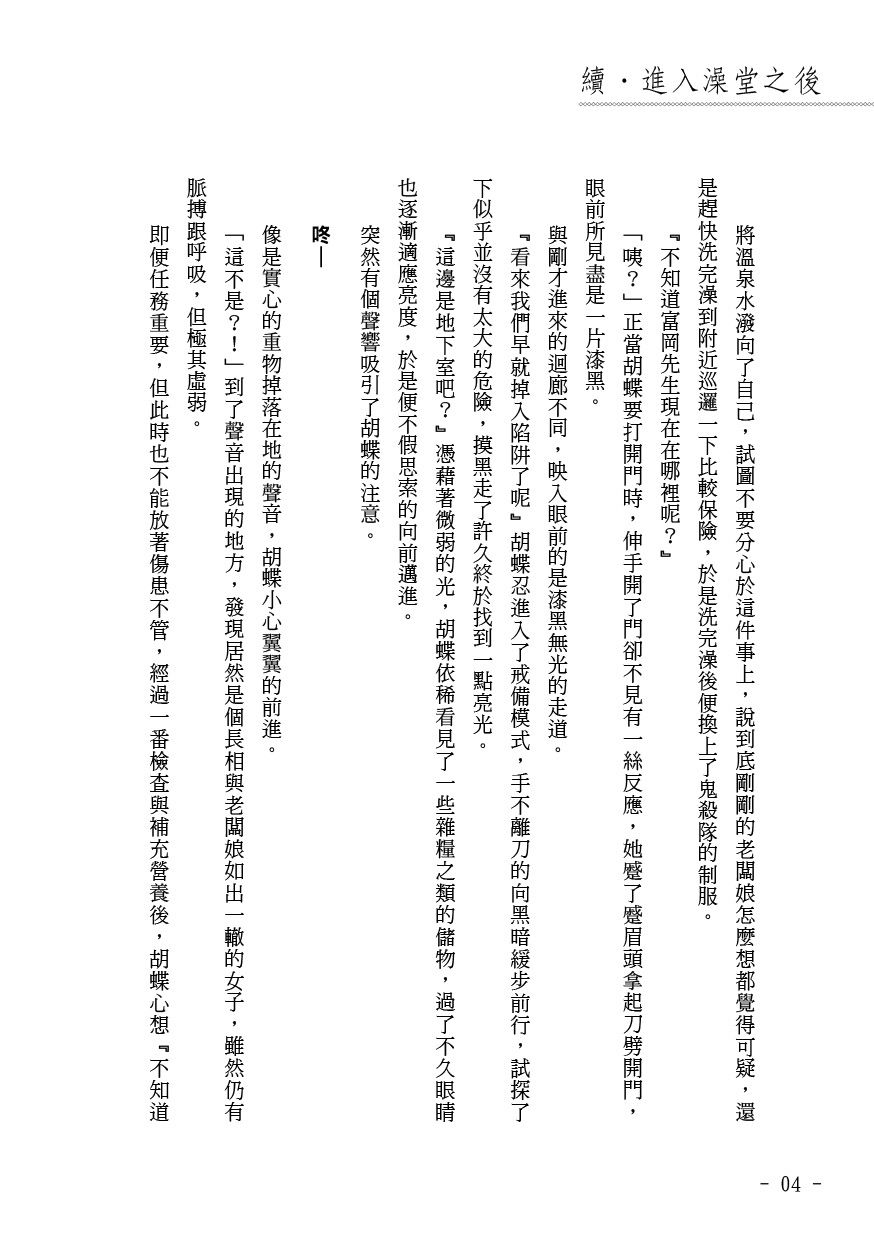 續・進入澡堂之後

將溫泉水潑向了自己，試圖不要分心於這件事上，說到底剛剛的老闆娘怎麼想都覺得可疑，還是趕快洗完澡到附近巡邏一下比較保險，於是洗完澡後便換上了鬼殺隊的制服。

『不知道富岡先生現在在哪裡呢？』

「咦？」正當胡蝶要打開門時，伸手開了門卻不見有一絲反應，她蹙了蹙眉頭拿起刀劈開門，眼前所見盡是一片漆黑。

與剛才進來的迴廊不同，映入眼前的是漆黑無光的走道。

『看來我們早就掉入陷阱了呢』胡蝶忍進入了戒備模式，手不離刀的向黑暗緩步前行，試探了下似乎並沒有太大的危險，摸黑走了許久終於找到一點亮光。

『這邊是地下室吧？』憑藉著微弱的光，胡蝶依稀看見了一些雜糧之類的儲物，過了不久眼睛也逐漸適應亮度，於是便不假思索的向前邁進。

突然有個聲響吸引了胡蝶的注意。

咚—

像是實心的重物掉落在地的聲音，胡蝶小心翼翼的前進。

「這不是？！」到了聲音出現的地方，發現居然是個長相與老闆娘如出一轍的女子，雖然仍有脈搏跟呼吸，但極其虛弱。

即便任務重要，但此時也不能放著傷患不管，經過一番檢查與補充營養後，胡蝶心想『不知道

- 04 -